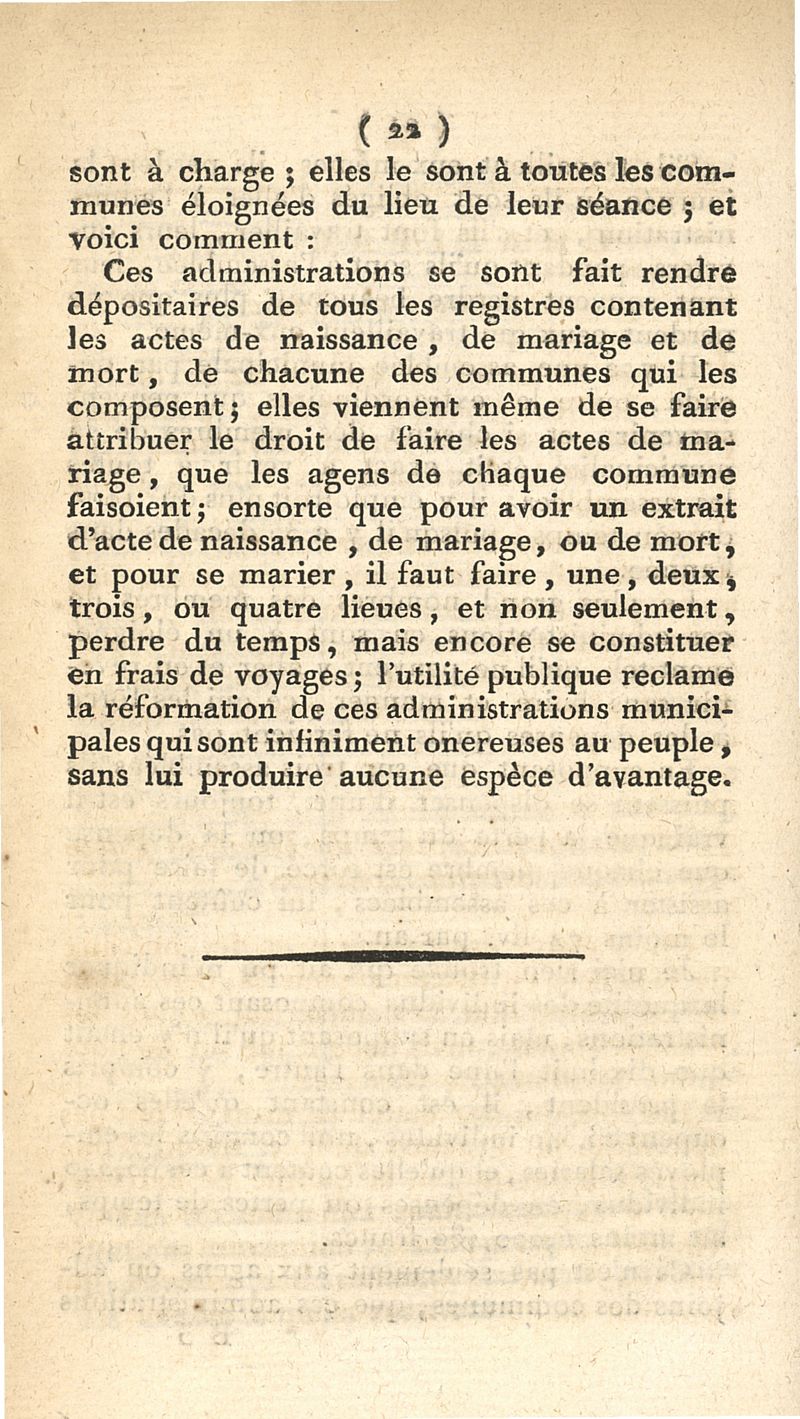 ( 22 )

sont à charge ; elles le sont à toutes les communes éloignées du lieu de leur séance ; et voici comment :

Ces administrations se sont fait rendre dépositaires de tous les registres contenant les actes de naissance, de mariage et de mort, de chacune des communes qui les composent ; elles viennent même de se faire attribuer le droit de faire les actes de mariage, que les agens de chaque commune faisoient ; ensorte que pour avoir un extrait d'acte de naissance, de mariage, ou de mort, et pour se marier, il faut faire, une, deux, trois, ou quatre lieues, et non seulement, perdre du temps, mais encore se constituer en frais de voyages ; l'utilité publique reclame la réformation de ces administrations municipales qui sont infiniment onereuses au peuple, sans lui produire aucune espèce d'avantage.